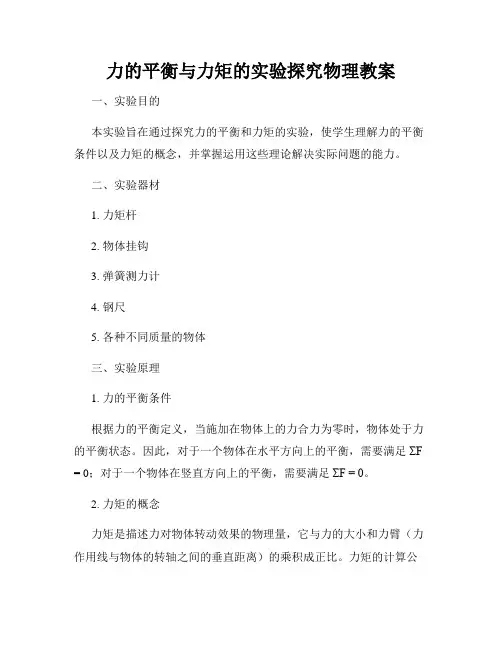 力的平衡与力矩的实验探究物理教案

一、实验目的

本实验旨在通过探究力的平衡和力矩的实验，使学生理解力的平衡条件以及力矩的概念，并掌握运用这些理论解决实际问题的能力。

二、实验器材

1. 力矩杆

2. 物体挂钩

3. 弹簧测力计

4. 钢尺

5. 各种不同质量的物体

三、实验原理

1. 力的平衡条件

根据力的平衡定义，当施加在物体上的力合力为零时，物体处于力的平衡状态。因此，对于一个物体在水平方向上的平衡，需要满足 $\Sigma F = 0$；对于一个物体在竖直方向上的平衡，需要满足 $\Sigma F = 0$。

2. 力矩的概念

力矩是描述力对物体转动效果的物理量，它与力的大小和力臂（力作用线与物体的转轴之间的垂直距离）的乘积成正比。力矩的计算公